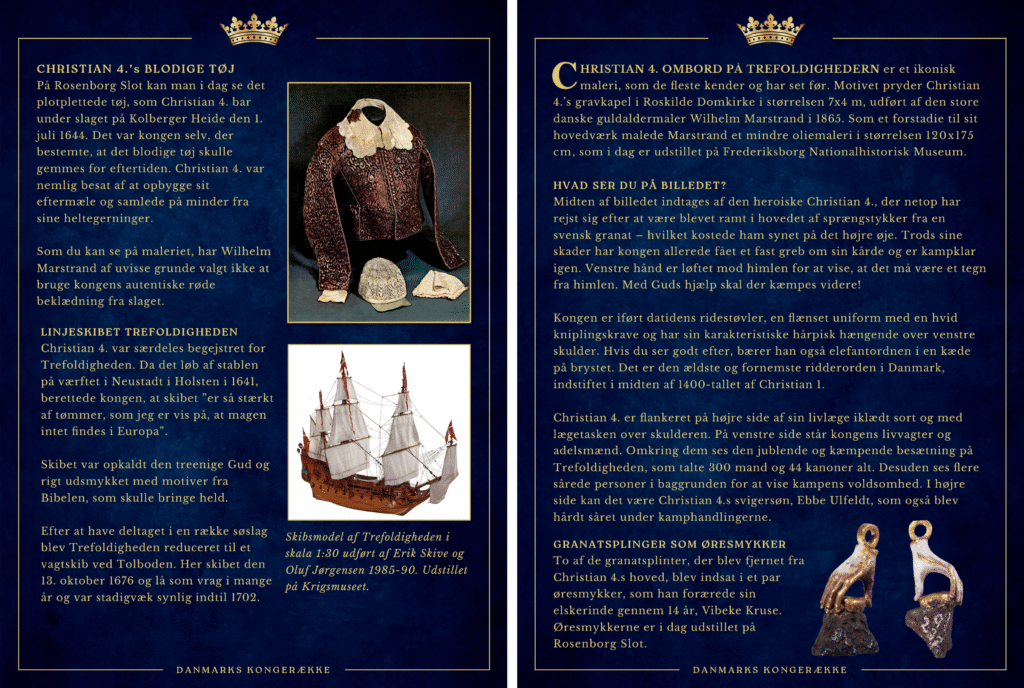 CHRISTIAN 4.'s BLODIGE TØJ
På Rosenborg Slot kan man i dag se det plotplettede tøj, som Christian 4. bar under slaget på Kolberger Heide den 1. juli 1644. Det var kongen selv, der bestemte, at det blodige tøj skulle gemmes for eftertiden. Christian 4. var nemlig besat af at opbygge sit eftermæle og samlede på minder fra sine heltegerninger.

Som du kan se på maleriet, har Wilhelm Marstrand af uvisse grunde valgt ikke at bruge kongens autentiske røde beklædning fra slaget.

LINJESKIBET TREFOLDIGHEDEN
Christian 4. var særdeles begejstret for Trefoldigheden. Da det løb af stablen på værftet i Neustadt i Holsten i 1641, berettede kongen, at skibet "er så stærkt af tømmer, som jeg er vis på, at magen intet findes i Europa".

Skibet var opkaldt den treenige Gud og rigt udsmykket med motiver fra Bibelen, som skulle bringe held.

Efter at have deltaget i en række søslag blev Trefoldigheden reduceret til et vagtskib ved Tolboden. Her skibet den 13. oktober 1676 og lå som vrag i mange år og var stadigvæk synlig indtil 1702.

Skibsmodel af Trefoldigheden i skala 1:30 udført af Erik Skive og Oluf Jørgensen 1985-90. Udstillet på Krigsmuseet.

DANMARKS KONGERÆKKE

CHRISTIAN 4. OMBORD PÅ TREFOLDIGHEDERN er et ikonisk maleri, som de fleste kender og har set før. Motivet pryder Christian 4.'s gravkapel i Roskilde Domkirke i størrelsen 7x4 m, udført af den store danske guldaldermaler Wilhelm Marstrand i 1865. Som et forstadie til sit hovedværk malede Marstrand et mindre oliemaleri i størrelsen 120x175 cm, som i dag er udstillet på Frederiksborg Nationalhistorisk Museum.

HVAD SER DU PÅ BILLEDET?
Midten af billedet indtages af den heroiske Christian 4., der netop har rejst sig efter at være blevet ramt i hovedet af sprængstykker fra en svensk granat – hvilket kostede ham synet på det højre øje. Trods sine skader har kongen allerede fået et fast greb om sin kårde og er kampklar igen. Venstre hånd er løftet mod himlen for at vise, at det må være et tegn fra himlen. Med Guds hjælp skal der kæmpes videre!

Kongen er iført datidens ridestøvler, en flænset uniform med en hvid kniplingskrave og har sin karakteristiske hårpisk hængende over venstre skulder. Hvis du ser godt efter, bærer han også elefantordnen i en kæde på brystet. Det er den ældste og fornemste ridderorden i Danmark, indstiftet i midten af 1400-tallet af Christian 1.

Christian 4. er flankeret på højre side af sin livlæge iklædt sort og med lægetasken over skulderen. På venstre side står kongens livvagter og adelsmænd. Omkring dem ses den jublende og kæmpende besætning på Trefoldigheden, som talte 300 mand og 44 kanoner alt. Desuden ses flere sårede personer i baggrunden for at vise kampens voldsomhed. I højre side kan det være Christian 4.s svigersøn, Ebbe Ulfeldt, som også blev hårdt såret under kamphandlingerne.

GRANATSPLINGER SOM ØRESMYKKER
To af de granatsplinter, der blev fjernet fra Christian 4.s hoved, blev indsat i et par øresmykker, som han forærede sin elskerinde gennem 14 år, Vibeke Kruse. Øresmykkerne er i dag udstillet på Rosenborg Slot.

DANMARKS KONGERÆKKE